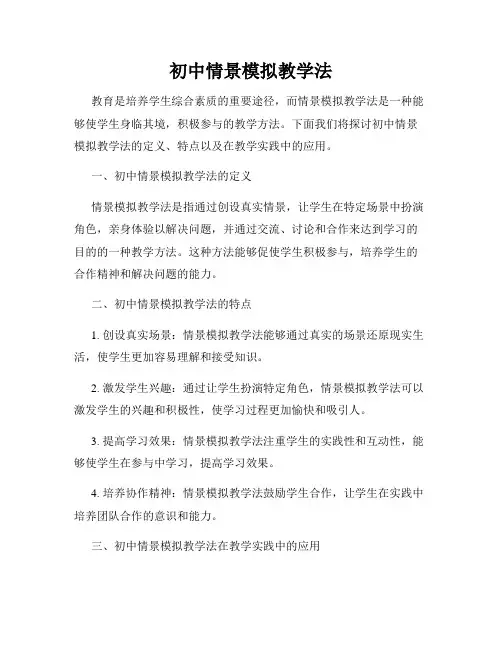 初中情景模拟教学法

教育是培养学生综合素质的重要途径，而情景模拟教学法是一种能够使学生身临其境，积极参与的教学方法。下面我们将探讨初中情景模拟教学法的定义、特点以及在教学实践中的应用。

一、初中情景模拟教学法的定义

情景模拟教学法是指通过创设真实情景，让学生在特定场景中扮演角色，亲身体验以解决问题，并通过交流、讨论和合作来达到学习的目的的一种教学方法。这种方法能够促使学生积极参与，培养学生的合作精神和解决问题的能力。

二、初中情景模拟教学法的特点

1. 创设真实场景：情景模拟教学法能够通过真实的场景还原现实生活，使学生更加容易理解和接受知识。

2. 激发学生兴趣：通过让学生扮演特定角色，情景模拟教学法可以激发学生的兴趣和积极性，使学习过程更加愉快和吸引人。

3. 提高学习效果：情景模拟教学法注重学生的实践性和互动性，能够使学生在参与中学习，提高学习效果。

4. 培养协作精神：情景模拟教学法鼓励学生合作，让学生在实践中培养团队合作的意识和能力。

三、初中情景模拟教学法在教学实践中的应用